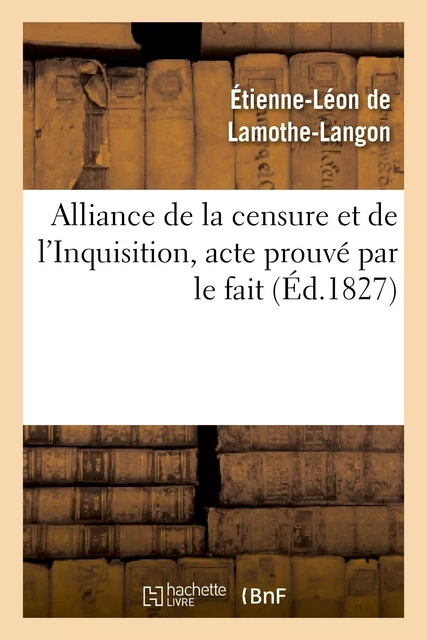 Étienne-Léon de Lamothe-Langon

Alliance de la censure et de l'Inquisition, acte prouvé par le fait (Éd.1827)

hachette LIVRE

BnF